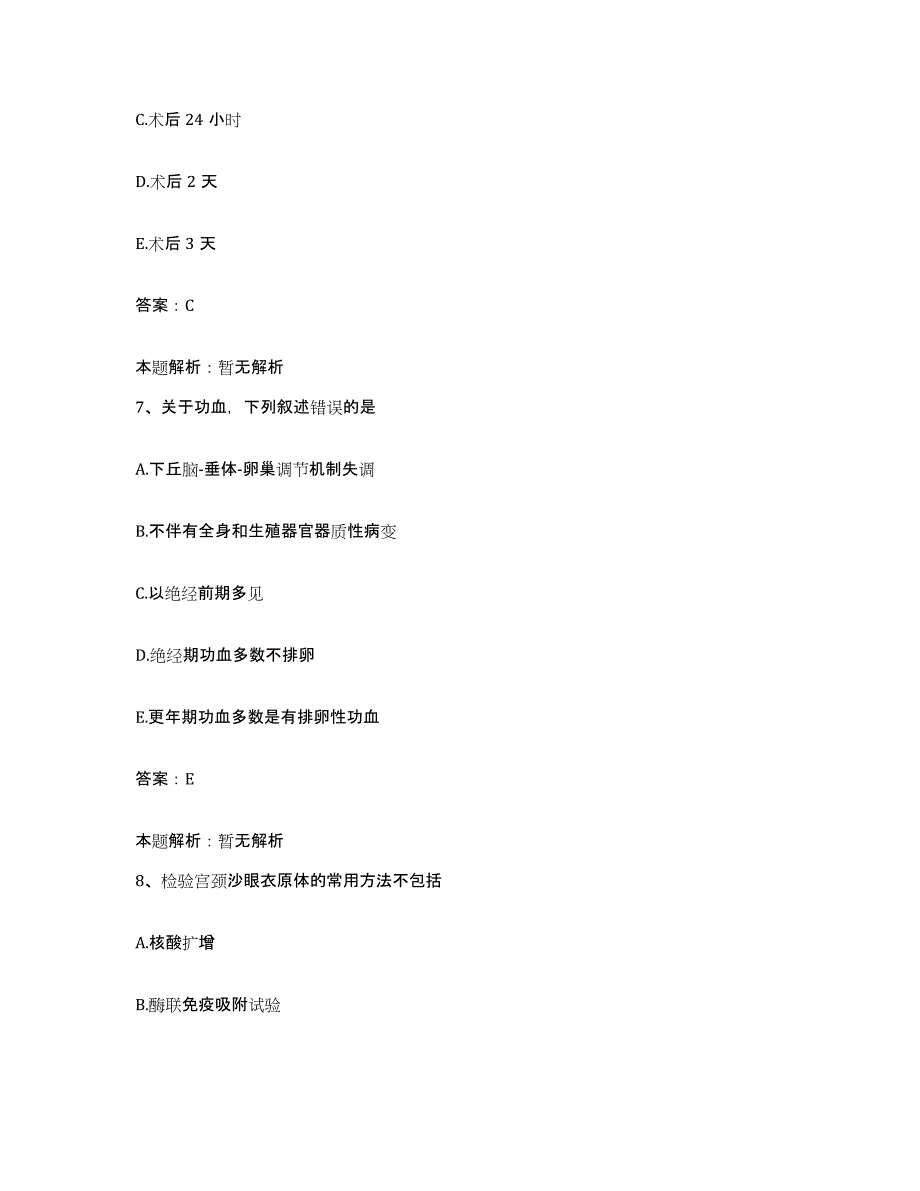 C.术后 24 小时

D.术后 2 天

E.术后 3 天

答案：C

本题解析：暂无解析

7、关于功血，下列叙述错误的是

A.下丘脑-垂体-卵巢调节机制失调

B.不伴有全身和生殖器官器质性病变

C.以绝经前期多见

D.绝经期功血多数不排卵

E.更年期功血多数是有排卵性功血

答案：E

本题解析：暂无解析

8、检验宫颈沙眼衣原体的常用方法不包括

A.核酸扩增

B.酶联免疫吸附试验